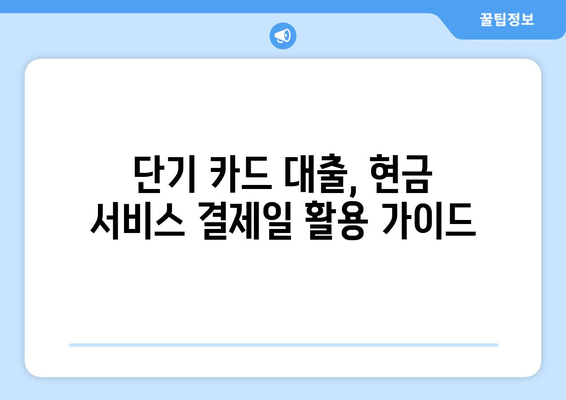 꿀팁정보

단기 카드 대출, 현금 서비스 결제일 활용 가이드